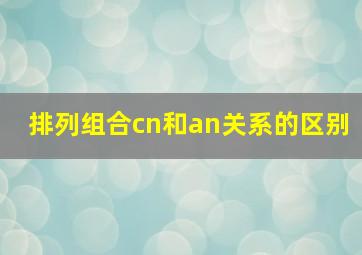 排列组合cn和an关系的区别